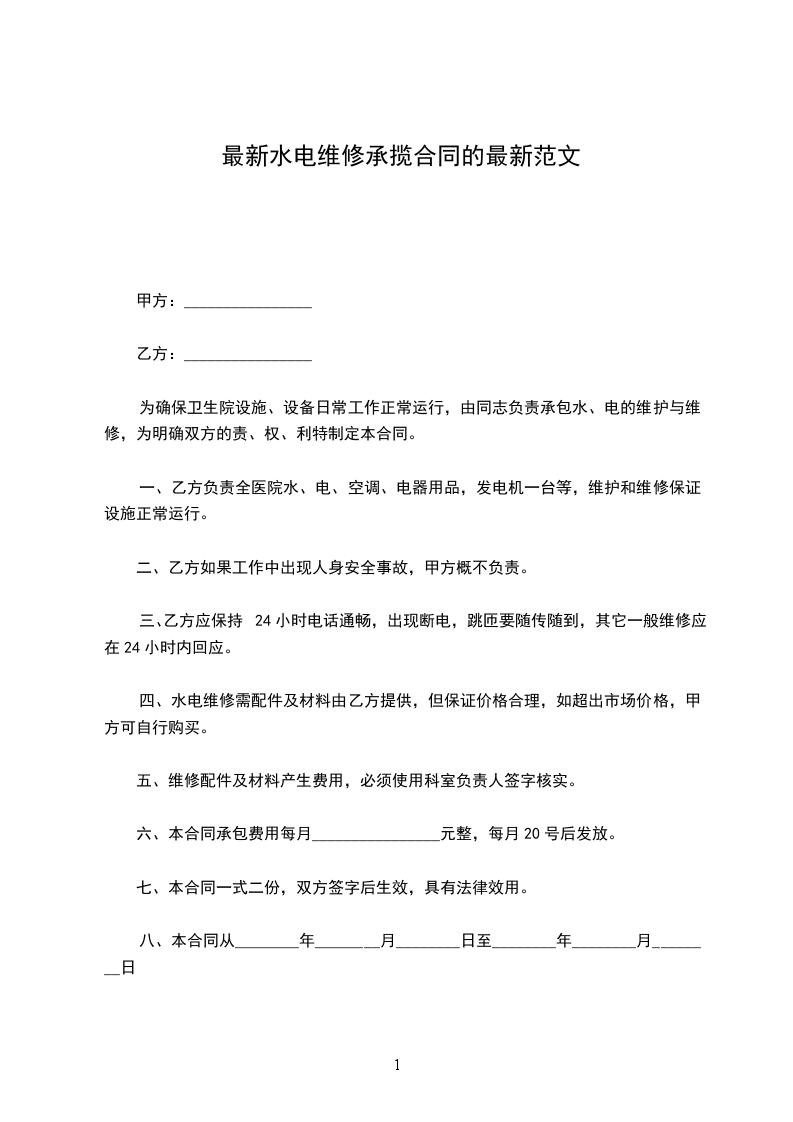 最新水电维修承揽合同的最新范文

甲方：________________

乙方：________________

为确保卫生院设施、设备日常工作正常运行，由同志负责承包水、电的维护与维修，为明确双方的责、权、利特制定本合同。

一、乙方负责全医院水、电、空调、电器用品，发电机一台等，维护和维修保证设施正常运行。

二、乙方如果工作中出现人身安全事故，甲方概不负责。

三、乙方应保持 24 小时电话通畅，出现断电，跳匝要随传随到，其它一般维修应在 24 小时内回应。

四、水电维修需配件及材料由乙方提供，但保证价格合理，如超出市场价格，甲方可自行购买。

五、维修配件及材料产生费用，必须使用科室负责人签字核实。

六、本合同承包费用每月________________元整，每月 20 号后发放。

七、本合同一式二份，双方签字后生效，具有法律效用。

八、本合同从________年________月________日至________年________月________日

1